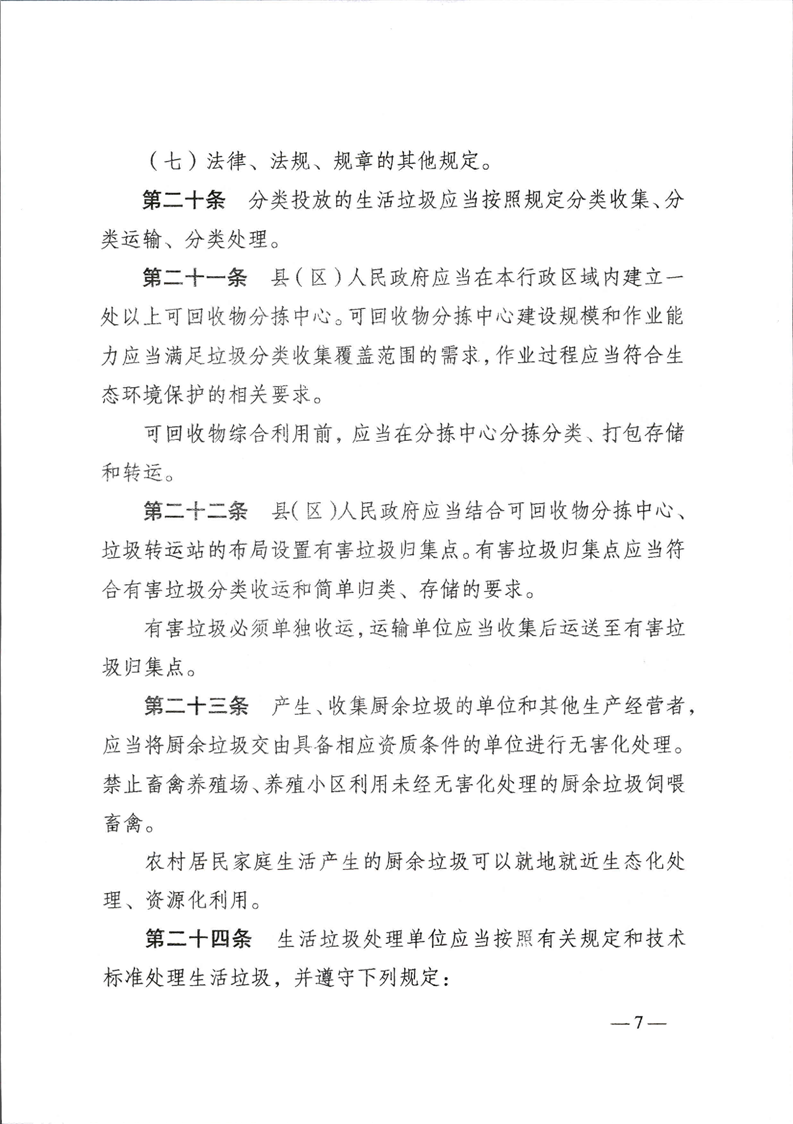 （七）法律、法规、规章的其他规定。

第二十条　分类投放的生活垃圾应当按照规定分类收集、分类运输、分类处理。

第二十一条　县（区）人民政府应当在本行政区域内建立一处以上可回收物分拣中心。可回收物分拣中心建设规模和作业能力应当满足垃圾分类收集覆盖范围的需求，作业过程应当符合生态环境保护的相关要求。

可回收物综合利用前，应当在分拣中心分拣分类、打包存储和转运。

第二十二条　县（区）人民政府应当结合可回收物分拣中心、垃圾转运站的布局设置有害垃圾归集点。有害垃圾归集点应当符合有害垃圾分类收运和简单归类、存储的要求。

有害垃圾必须单独收运，运输单位应当收集后运送至有害垃圾归集点。

第二十三条　产生、收集厨余垃圾的单位和其他生产经营者，应当将厨余垃圾交由具备相应资质条件的单位进行无害化处理。禁止畜禽养殖场、养殖小区利用未经无害化处理的厨余垃圾饲喂畜禽。

农村居民家庭生活产生的厨余垃圾可以就地就近生态化处理、资源化利用。

第二十四条　生活垃圾处理单位应当按照有关规定和技术标准处理生活垃圾，并遵守下列规定：

—7—